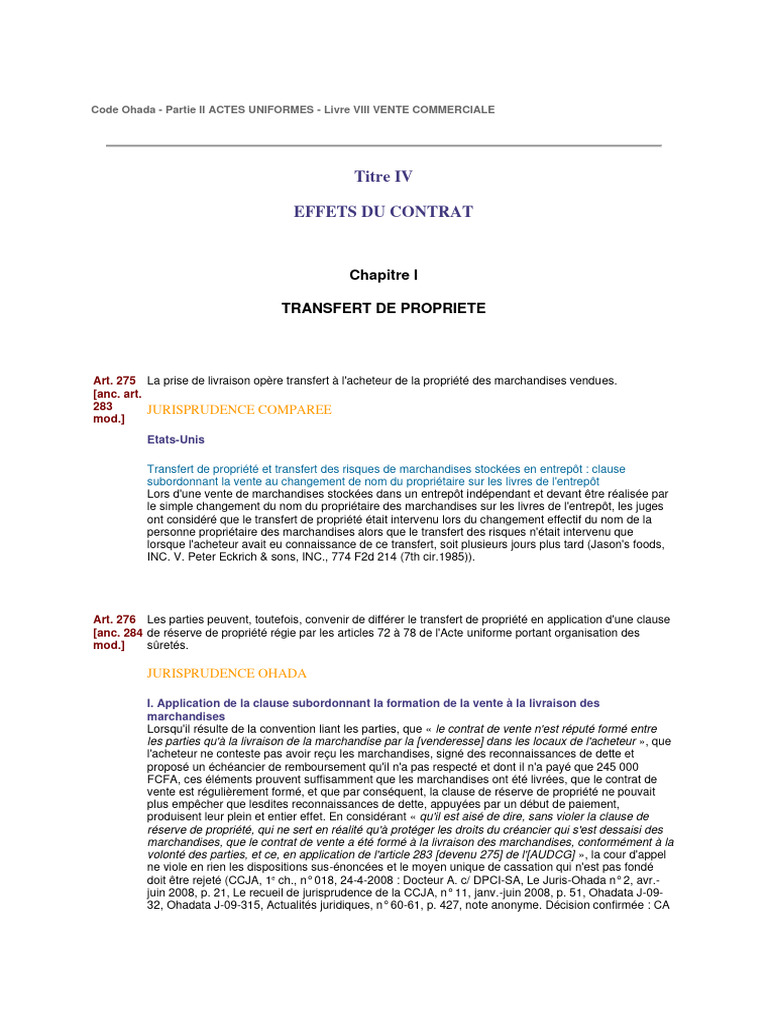 Code Ohada - Partie II ACTES UNIFORMES - Livre VIII VENTE COMMERCIALE

Titre IV

EFFETS DU CONTRAT

Chapitre I

TRANSFERT DE PROPRIETE

Art. 275 [anc. art. 283 mod.]

La prise de livraison opère transfert à l'acheteur de la propriété des marchandises vendues.

JURISPRUDENCE COMPAREE

Etats-Unis

Transfert de propriété et transfert des risques de marchandises stockées en entrepôt : clause subordonnant la vente au changement de nom du propriétaire sur les livres de l'entrepôt
Lors d'une vente de marchandises stockées dans un entrepôt indépendant et devant être réalisée par le simple changement du nom du propriétaire des marchandises sur les livres de l'entrepôt, les juges ont considéré que le transfert de propriété était intervenu lors du changement effectif du nom de la personne propriétaire des marchandises alors que le transfert des risques n'était intervenu que lorsque l'acheteur avait eu connaissance de ce transfert, soit plusieurs jours plus tard (Jason's foods, INC. V. Peter Eckrich & sons, INC., 774 F2d 214 (7th cir.1985)).

Art. 276 [anc. 284 mod.]

Les parties peuvent, toutefois, convenir de différer le transfert de propriété en application d'une clause de réserve de propriété régie par les articles 72 à 78 de l'Acte uniforme portant organisation des sûretés.

JURISPRUDENCE OHADA

I. Application de la clause subordonnant la formation de la vente à la livraison des marchandises
Lorsqu'il résulte de la convention liant les parties, que « le contrat de vente n'est réputé formé entre les parties qu'à la livraison de la marchandise par la [venderesse] dans les locaux de l'acheteur », que l'acheteur ne conteste pas avoir reçu les marchandises, signé des reconnaissances de dette et proposé un échéancier de remboursement qu'il n'a pas respecté et dont il n'a payé que 245 000 FCFA, ces éléments prouvent suffisamment que les marchandises ont été livrées, que le contrat de vente est régulièrement formé, et que par conséquent, la clause de réserve de propriété ne pouvait plus empêcher que lesdites reconnaissances de dette, appuyées par un début de paiement, produisent leur plein et entier effet. En considérant « qu'il est aisé de dire, sans violer la clause de réserve de propriété, qui ne sert en réalité qu'à protéger les droits du créancier qui s'est dessaisi des marchandises, que le contrat de vente a été formé à la livraison des marchandises, conformément à la volonté des parties, et ce, en application de l'article 283 [devenu 275] de l'[AUDCG] », la cour d'appel ne viole en rien les dispositions sus-énoncées et le moyen unique de cassation qui n'est pas fondé doit être rejeté (CCJA, 1e ch., n° 018, 24-4-2008 : Docteur A. c/ DPCI-SA, Le Juris-Ohada n° 2, avr.-juin 2008, p. 21, Le recueil de jurisprudence de la CCJA, n° 11, janv.-juin 2008, p. 51, Ohadata J-09-32, Ohadata J-09-315, Actualités juridiques, n° 60-61, p. 427, note anonyme. Décision confirmée : CA